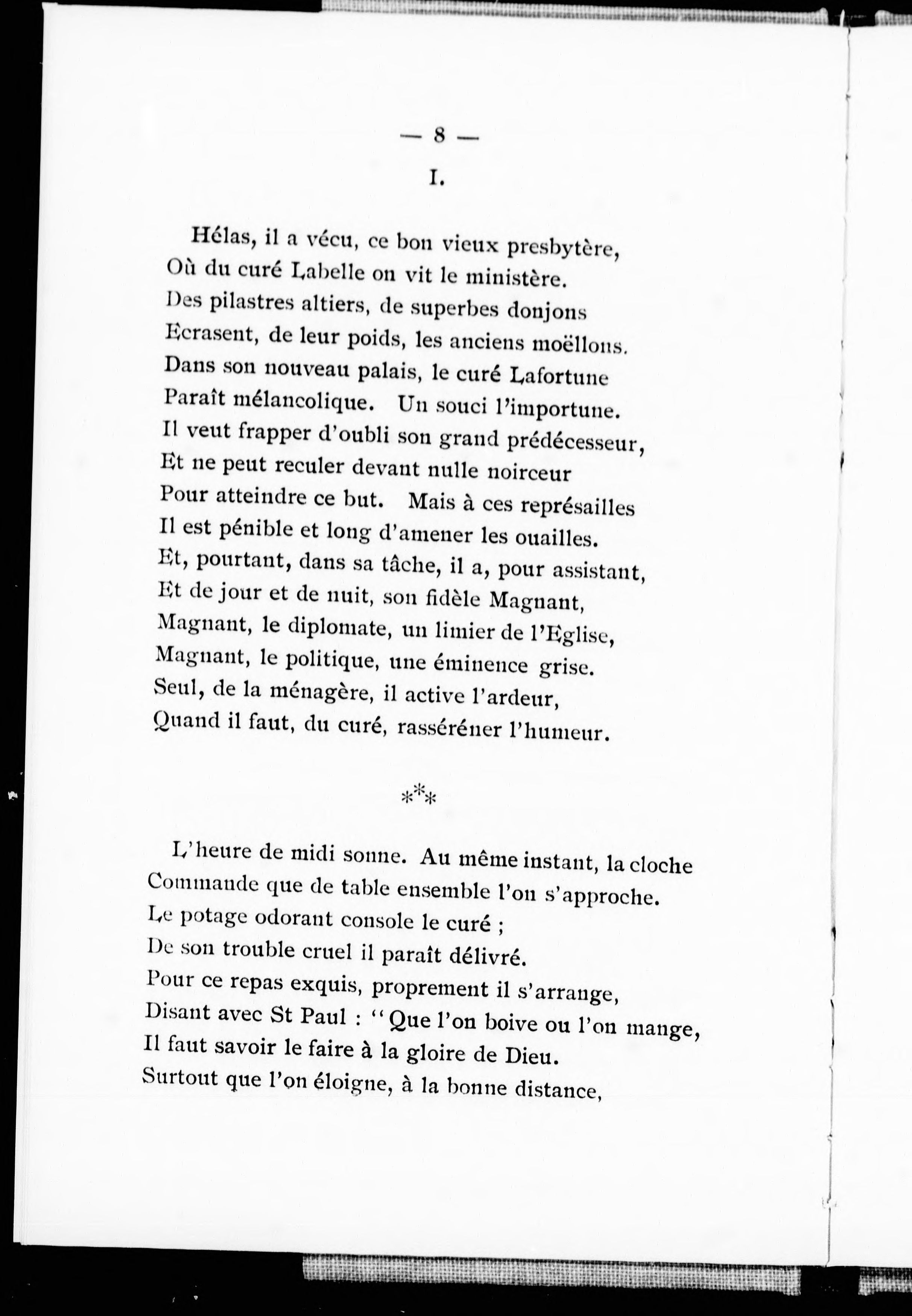 — 8 —

I.

Hélas, il a vécu, ce bon vieux presbytère,
Où du curé Labelle on vit le ministère.
Des pilastres altiers, de superbes donjons
Ecrasent, de leur poids, les anciens moëllons.
Dans son nouveau palais, le curé Lafortune
Paraît mélancolique. Un souci l'importune.
Il veut frapper d'oubli son grand prédécesseur,
Et ne peut reculer devant nulle noirceur
Pour atteindre ce but. Mais à ces représailles
Il est pénible et long d'amener les ouailles.
Et, pourtant, dans sa tâche, il a, pour assistant,
Et de jour et de nuit, son fidèle Magnant,
Magnant, le diplomate, un limier de l'Eglise,
Magnant, le politique, une éminence grise.
Seul, de la ménagère, il active l'ardeur,
Quand il faut, du curé, rasséréner l'humeur.

\*\*\*

L'heure de midi sonne. Au même instant, la cloche
Commande que de table ensemble l'on s'approche.
Le potage odorant console le curé ;
De son trouble cruel il paraît délivré.
Pour ce repas exquis, proprement il s'arrange,
Disant avec St Paul : "Que l'on boive ou l'on mange,
Il faut savoir le faire à la gloire de Dieu.
Surtout que l'on éloigne, à la bonne distance,